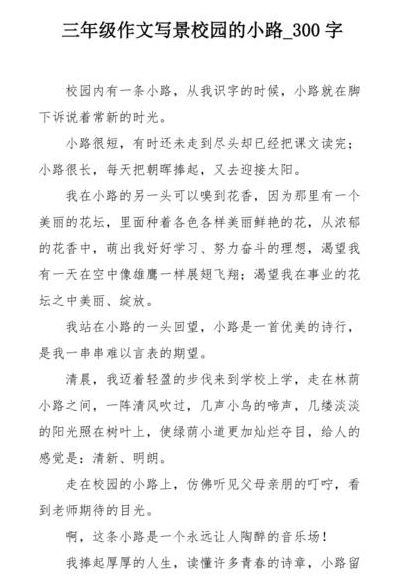 三年级作文写景校园的小路_300 字

校园内有一条小路，从我识字的时候，小路就在脚下诉说着常新的时光。

小路很短，有时还未走到尽头却已经把课文读完；小路很长，每天把朝晖捧起，又去迎接太阳。

我在小路的另一头可以嗅到花香，因为那里有一个美丽的花坛，里面种着各色各样美丽鲜艳的花，从浓郁的花香中，萌出我好好学习、努力奋斗的理想，渴望我有一天在空中像雄鹰一样展翅飞翔；渴望我在事业的花坛之中美丽、绽放。

我站在小路的一头回望，小路是一首优美的诗行，是我一串串难以言表的期望。

清晨，我迈着轻盈的步伐来到学校上学，走在林荫小路之间，一阵清风吹过，几声小鸟的啼声，几缕淡淡的阳光照在树叶上，使绿荫小道更加灿烂夺目，给人的感觉是：清新、明朗。

走在校园的小路上，仿佛听见父母亲朋的叮咛，看到老师期待的目光。

啊，这条小路是一个永远让人陶醉的音乐场！

我捧起厚厚的人生，读懂许多青春的诗章，小路留